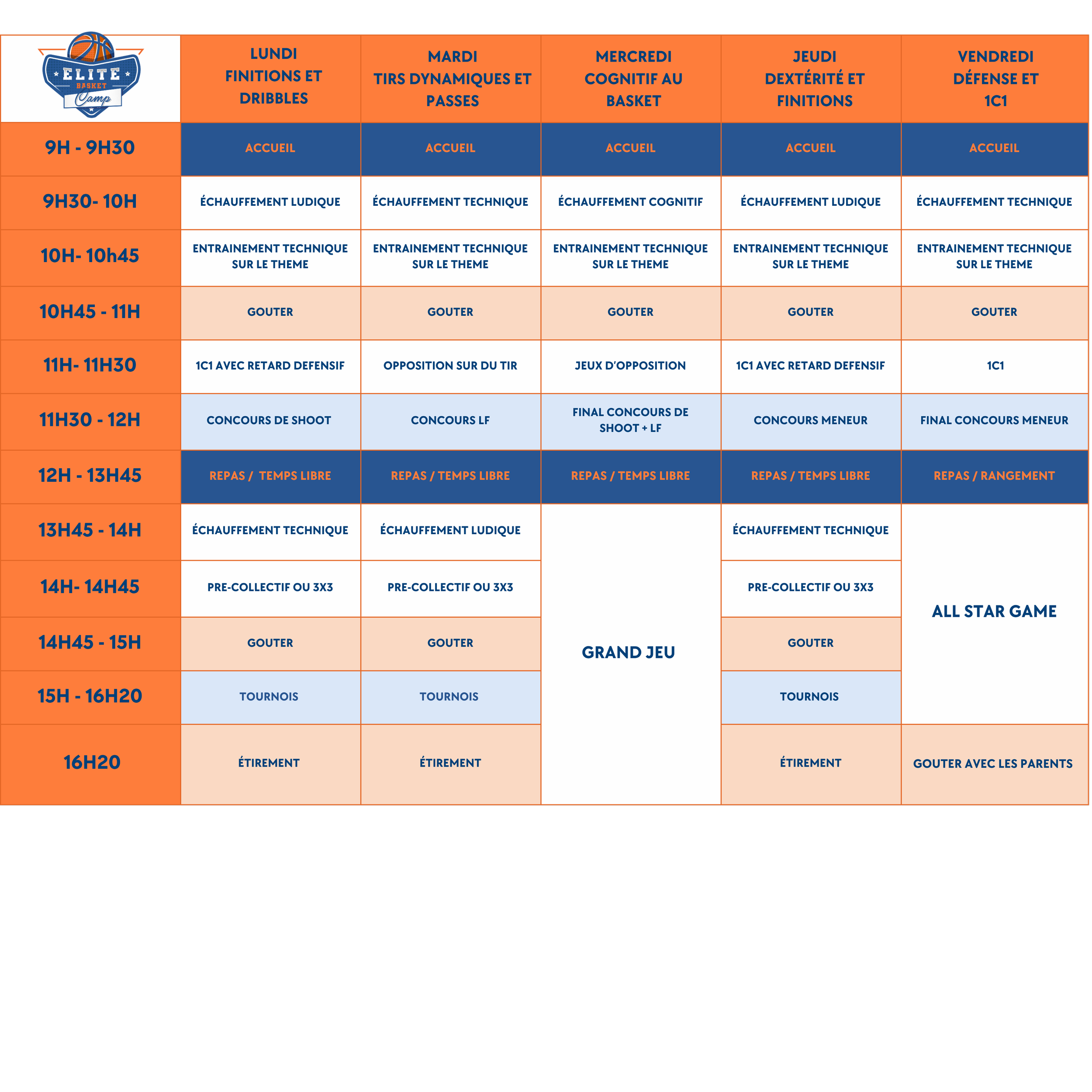 | ELITE BASKET Camp | LUNDI FINITIONS ET DRIBBLES | MARDI TIRS DYNAMIQUES ET PASSES | MERCREDI COGNITIF AU BASKET | JEUDI DEXTÉRITÉ ET FINITIONS | VENDREDI DÉFENSE ET 1C1 |
|---|---|---|---|---|---|
| 9H - 9H30 | ACCUEIL | ACCUEIL | ACCUEIL | ACCUEIL | ACCUEIL |
| 9H30- 10H | ÉCHAUFFEMENT LUDIQUE | ÉCHAUFFEMENT TECHNIQUE | ÉCHAUFFEMENT COGNITIF | ÉCHAUFFEMENT LUDIQUE | ÉCHAUFFEMENT TECHNIQUE |
| 10H- 10h45 | ENTRAINEMENT TECHNIQUE SUR LE THEME | ENTRAINEMENT TECHNIQUE SUR LE THEME | ENTRAINEMENT TECHNIQUE SUR LE THEME | ENTRAINEMENT TECHNIQUE SUR LE THEME | ENTRAINEMENT TECHNIQUE SUR LE THEME |
| 10H45 - 11H | GOUTER | GOUTER | GOUTER | GOUTER | GOUTER |
| 11H- 11H30 | 1C1 AVEC RETARD DEFENSIF | OPPOSITION SUR DU TIR | JEUX D'OPPOSITION | 1C1 AVEC RETARD DEFENSIF | 1C1 |
| 11H30 - 12H | CONCOURS DE SHOOT | CONCOURS LF | FINAL CONCOURS DE SHOOT + LF | CONCOURS MENEUR | FINAL CONCOURS MENEUR |
| 12H - 13H45 | REPAS / TEMPS LIBRE | REPAS / TEMPS LIBRE | REPAS / TEMPS LIBRE | REPAS / TEMPS LIBRE | REPAS / RANGEMENT |
| 13H45 - 14H | ÉCHAUFFEMENT TECHNIQUE | ÉCHAUFFEMENT LUDIQUE | GRAND JEU | ÉCHAUFFEMENT TECHNIQUE | ALL STAR GAME |
| 14H- 14H45 | PRE-COLLECTIF OU 3X3 | PRE-COLLECTIF OU 3X3 | | PRE-COLLECTIF OU 3X3 | |
| 14H45 - 15H | GOUTER | GOUTER | | GOUTER | |
| 15H - 16H20 | TOURNOIS | TOURNOIS | | TOURNOIS | |
| 16H20 | ÉTIREMENT | ÉTIREMENT | | ÉTIREMENT | GOUTER AVEC LES PARENTS |